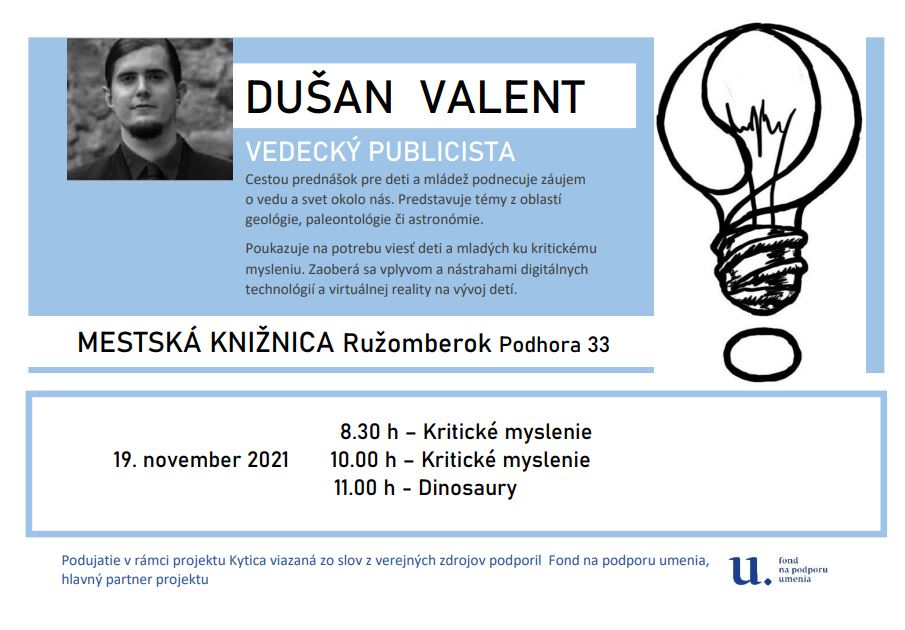 DUŠAN VALENT

VEDECKÝ PUBLICISTA

Cestou prednášok pre deti a mládež podnecuje záujem o vedu a svet okolo nás. Predstavuje témy z oblastí geológie, paleontológie či astronómie.

Poukazuje na potrebu viesť deti a mladých ku kritickému mysleniu. Zaoberá sa vplyvom a nástrahami digitálnych technológií a virtuálnej reality na vývoj detí.

MESTSKÁ KNIŽNICA Ružomberok Podhora 33

19. november 2021

8.30 h – Kritické myslenie
10.00 h – Kritické myslenie
11.00 h - Dinosaury

Podujatie v rámci projektu Kytica viazaná zo slov z verejných zdrojov podporil Fond na podporu umenia, hlavný partner projektu

u. fond na podporu umenia